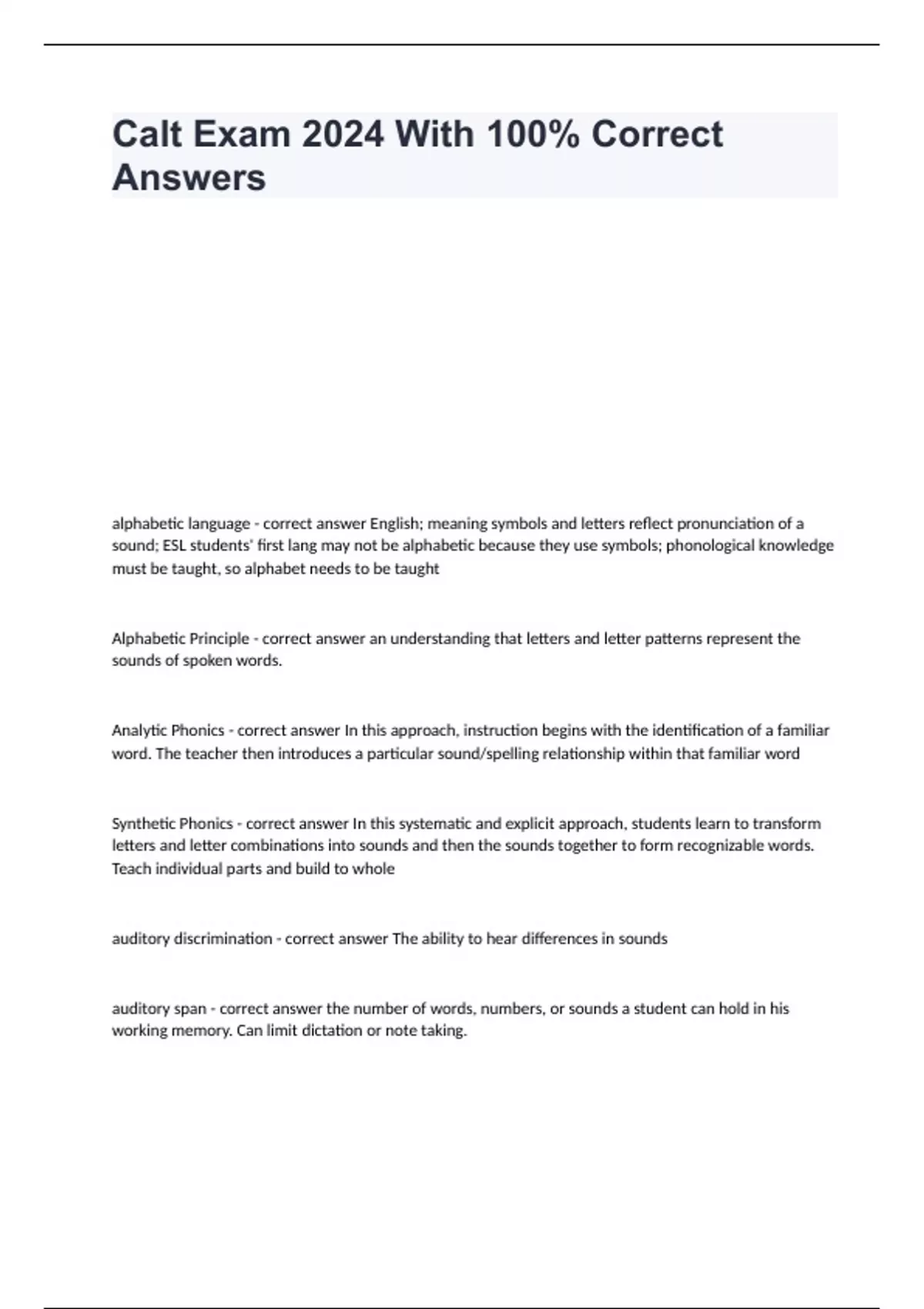 Calt Exam 2024 With 100% Correct Answers

alphabetic language - correct answer English; meaning symbols and letters reflect pronunciation of a sound; ESL students' first lang may not be alphabetic because they use symbols; phonological knowledge must be taught, so alphabet needs to be taught

Alphabetic Principle - correct answer an understanding that letters and letter patterns represent the sounds of spoken words.

Analytic Phonics - correct answer In this approach, instruction begins with the identification of a familiar word. The teacher then introduces a particular sound/spelling relationship within that familiar word

Synthetic Phonics - correct answer In this systematic and explicit approach, students learn to transform letters and letter combinations into sounds and then the sounds together to form recognizable words. Teach individual parts and build to whole

auditory discrimination - correct answer The ability to hear differences in sounds

auditory span - correct answer the number of words, numbers, or sounds a student can hold in his working memory. Can limit dictation or note taking.